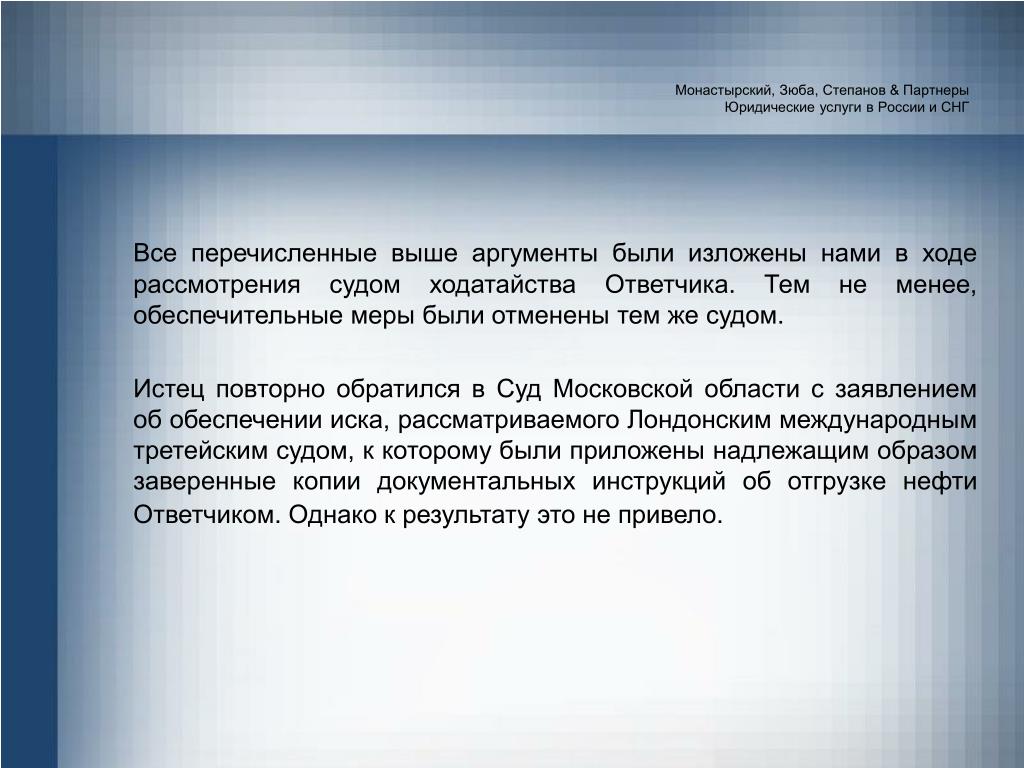 Монастырский, Зюба, Степанов & Партнеры
Юридические услуги в России и СНГ

Все перечисленные выше аргументы были изложены нами в ходе рассмотрения судом ходатайства Ответчика. Тем не менее, обеспечительные меры были отменены тем же судом.

Истец повторно обратился в Суд Московской области с заявлением об обеспечении иска, рассматриваемого Лондонским международным третейским судом, к которому были приложены надлежащим образом заверенные копии документальных инструкций об отгрузке нефти Ответчиком. Однако к результату это не привело.